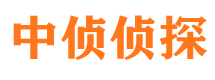 中侦侦探